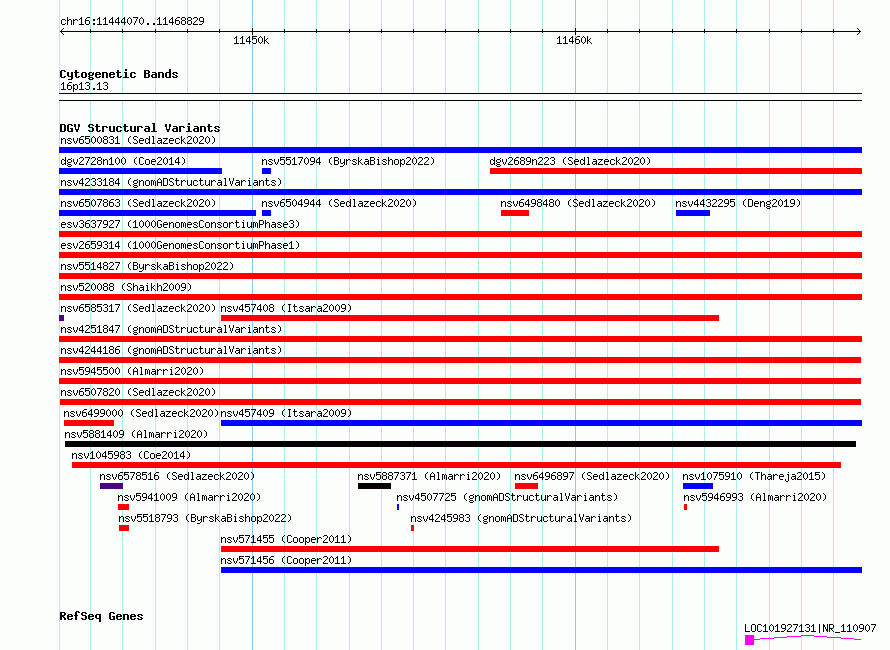 chr16:11444070..11468829

11450k

11460k

Cytogenetic Bands
16p13.13

DGV Structural Variants
nsv6500831 (Sedlazeck2020)
dgv2728n100 (Coe2014)
nsv5517094 (ByrskaBishop2022)
dgv2689n223 (Sedlazeck2020)
nsv4233184 (gnomADStructuralVariants)
nsv6507863 (Sedlazeck2020)
nsv6504944 (Sedlazeck2020)
nsv6498480 (Sedlazeck2020)
nsv4432295 (Deng2019)
esv3637927 (1000GenomesConsortiumPhase3)
esv2659314 (1000GenomesConsortiumPhase1)
nsv5514827 (ByrskaBishop2022)
nsv520088 (Shaikh2009)
nsv6585317 (Sedlazeck2020)
nsv457408 (Itsara2009)
nsv4251847 (gnomADStructuralVariants)
nsv4244186 (gnomADStructuralVariants)
nsv5945500 (Almarri2020)
nsv6507820 (Sedlazeck2020)
nsv6499000 (Sedlazeck2020)
nsv457409 (Itsara2009)
nsv5881409 (Almarri2020)
nsv1045983 (Coe2014)
nsv6578516 (Sedlazeck2020)
nsv5887371 (Almarri2020)
nsv6496897 (Sedlazeck2020)
nsv1075910 (Thareja2015)
nsv5941009 (Almarri2020)
nsv4507725 (gnomADStructuralVariants)
nsv5946993 (Almarri2020)
nsv5518793 (ByrskaBishop2022)
nsv4245983 (gnomADStructuralVariants)
nsv571455 (Cooper2011)
nsv571456 (Cooper2011)

RefSeq Genes
LOC101927131|NR_110907